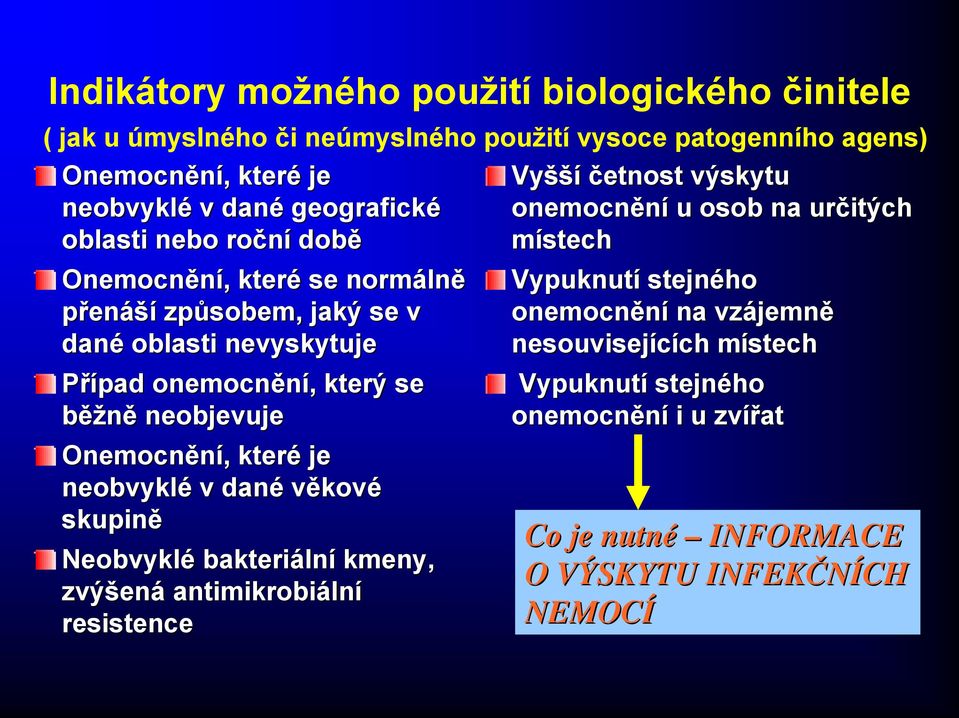 Indikátory možného použití biologického činitele

( jak u úmyslného či neúmyslného použití vysoce patogenního agens)

Onemocnění, které je neobvyklé v dané geografické oblasti nebo roční době

Onemocnění, které se normálně přenáší způsobem, jaký se v dané oblasti nevyskytuje

Případ onemocnění, který se běžně neobjevuje

Onemocnění, které je neobvyklé v dané věkové skupině

Neobvyklé bakteriální kmeny, zvýšená antimikrobiální resistence

Vyšší četnost výskytu onemocnění u osob na určitých místech

Vypuknutí stejného onemocnění na vzájemně nesouvisejících místech

Vypuknutí stejného onemocnění i u zvířat

Co je nutné – INFORMACE O VÝSKYTU INFEKČNÍCH NEMOCÍ